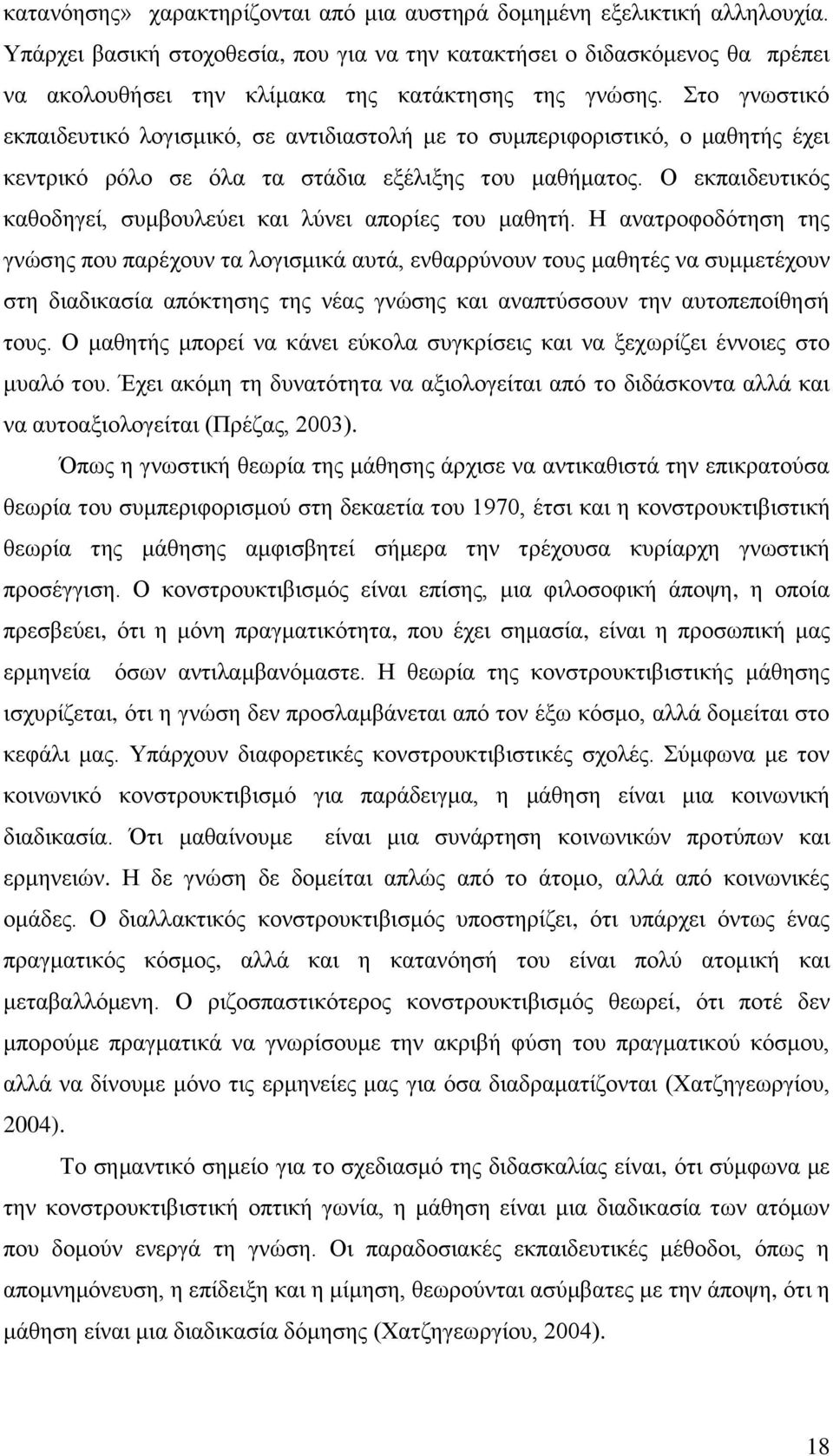 κατανόησης» χαρακτηρίζονται από μια αυστηρά δομημένη εξελικτική αλληλουχία. Υπάρχει βασική στοχοθεσία, που για να την κατακτήσει ο διδασκόμενος θα πρέπει να ακολουθήσει την κλίμακα της κατάκτησης της γνώσης. Στο γνωστικό εκπαιδευτικό λογισμικό, σε αντιδιαστολή με το συμπεριφοριστικό, ο μαθητής έχει κεντρικό ρόλο σε όλα τα στάδια εξέλιξης του μαθήματος. Ο εκπαιδευτικός καθοδηγεί, συμβουλεύει και λύνει απορίες του μαθητή. Η ανατροφοδότηση της γνώσης που παρέχουν τα λογισμικά αυτά, ενθαρρύνουν τους μαθητές να συμμετέχουν στη διαδικασία απόκτησης της νέας γνώσης και αναπτύσσουν την αυτοπεποίθησή τους. Ο μαθητής μπορεί να κάνει εύκολα συγκρίσεις και να ξεχωρίζει έννοιες στο μυαλό του. Έχει ακόμη τη δυνατότητα να αξιολογείται από το διδάσκοντα αλλά και να αυτοαξιολογείται (Πρέζας, 2003).

Όπως η γνωστική θεωρία της μάθησης άρχισε να αντικαθιστά την επικρατούσα θεωρία του συμπεριφορισμού στη δεκαετία του 1970, έτσι και η κονστρουκτιβιστική θεωρία της μάθησης αμφισβητεί σήμερα την τρέχουσα κυρίαρχη γνωστική προσέγγιση. Ο κονστρουκτιβισμός είναι επίσης, μια φιλοσοφική άποψη, η οποία πρεσβεύει, ότι η μόνη πραγματικότητα, που έχει σημασία, είναι η προσωπική μας ερμηνεία όσων αντιλαμβανόμαστε. Η θεωρία της κονστρουκτιβιστικής μάθησης ισχυρίζεται, ότι η γνώση δεν προσλαμβάνεται από τον έξω κόσμο, αλλά δομείται στο κεφάλι μας. Υπάρχουν διαφορετικές κονστρουκτιβιστικές σχολές. Σύμφωνα με τον κοινωνικό κονστρουκτιβισμό για παράδειγμα, η μάθηση είναι μια κοινωνική διαδικασία. Ότι μαθαίνουμε είναι μια συνάρτηση κοινωνικών προτύπων και ερμηνειών. Η δε γνώση δε δομείται απλώς από το άτομο, αλλά από κοινωνικές ομάδες. Ο διαλλακτικός κονστρουκτιβισμός υποστηρίζει, ότι υπάρχει όντως ένας πραγματικός κόσμος, αλλά και η κατανόησή του είναι πολύ ατομική και μεταβαλλόμενη. Ο ριζοσπαστικότερος κονστρουκτιβισμός θεωρεί, ότι ποτέ δεν μπορούμε πραγματικά να γνωρίσουμε την ακριβή φύση του πραγματικού κόσμου, αλλά να δίνουμε μόνο τις ερμηνείες μας για όσα διαδραματίζονται (Χατζηγεωργίου, 2004).

Το σημαντικό σημείο για το σχεδιασμό της διδασκαλίας είναι, ότι σύμφωνα με την κονστρουκτιβιστική οπτική γωνία, η μάθηση είναι μια διαδικασία των ατόμων που δομούν ενεργά τη γνώση. Οι παραδοσιακές εκπαιδευτικές μέθοδοι, όπως η απομνημόνευση, η επίδειξη και η μίμηση, θεωρούνται ασύμβατες με την άποψη, ότι η μάθηση είναι μια διαδικασία δόμησης (Χατζηγεωργίου, 2004).

18